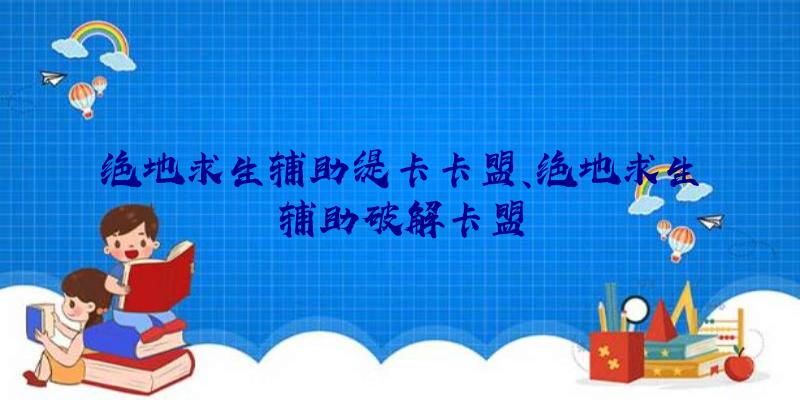 绝地求生辅助缇卡卡盟、绝地求生辅助破解卡盟